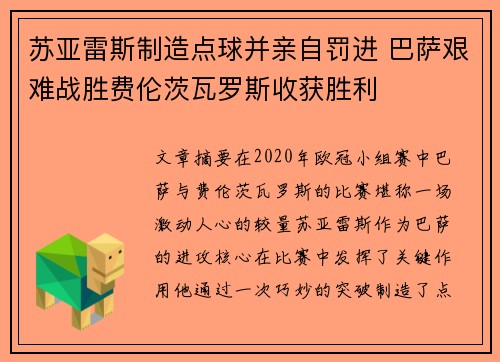 苏亚雷斯制造点球并亲自罚进 巴萨艰难战胜费伦茨瓦罗斯收获胜利

文章摘要在2020年欧冠小组赛中巴萨与费伦茨瓦罗斯的比赛堪称一场激动人心的较量苏亚雷斯作为巴萨的进攻核心在比赛中发挥了关键作用他通过一次巧妙的突破制造了点